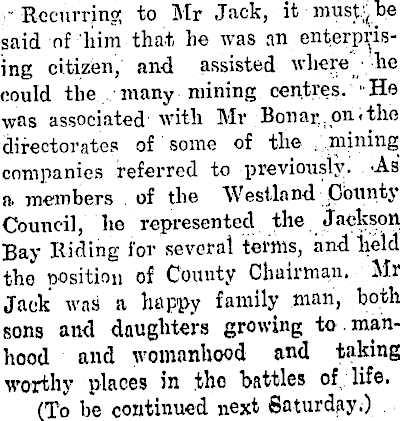 Recurring to Mr Jack, it must be said of him that he was an enterprising citizen, and assisted where he could the many mining centres. He was associated with Mr Bonar on the directorates of some of the mining companies referred to previously. As a members of the Westland County Council, he represented the Jackson Bay Riding for several terms, and held the position of County Chairman. Mr Jack was a happy family man, both sons and daughters growing to manhood and womanhood and taking worthy places in the battles of life.

(To be continued next Saturday.)